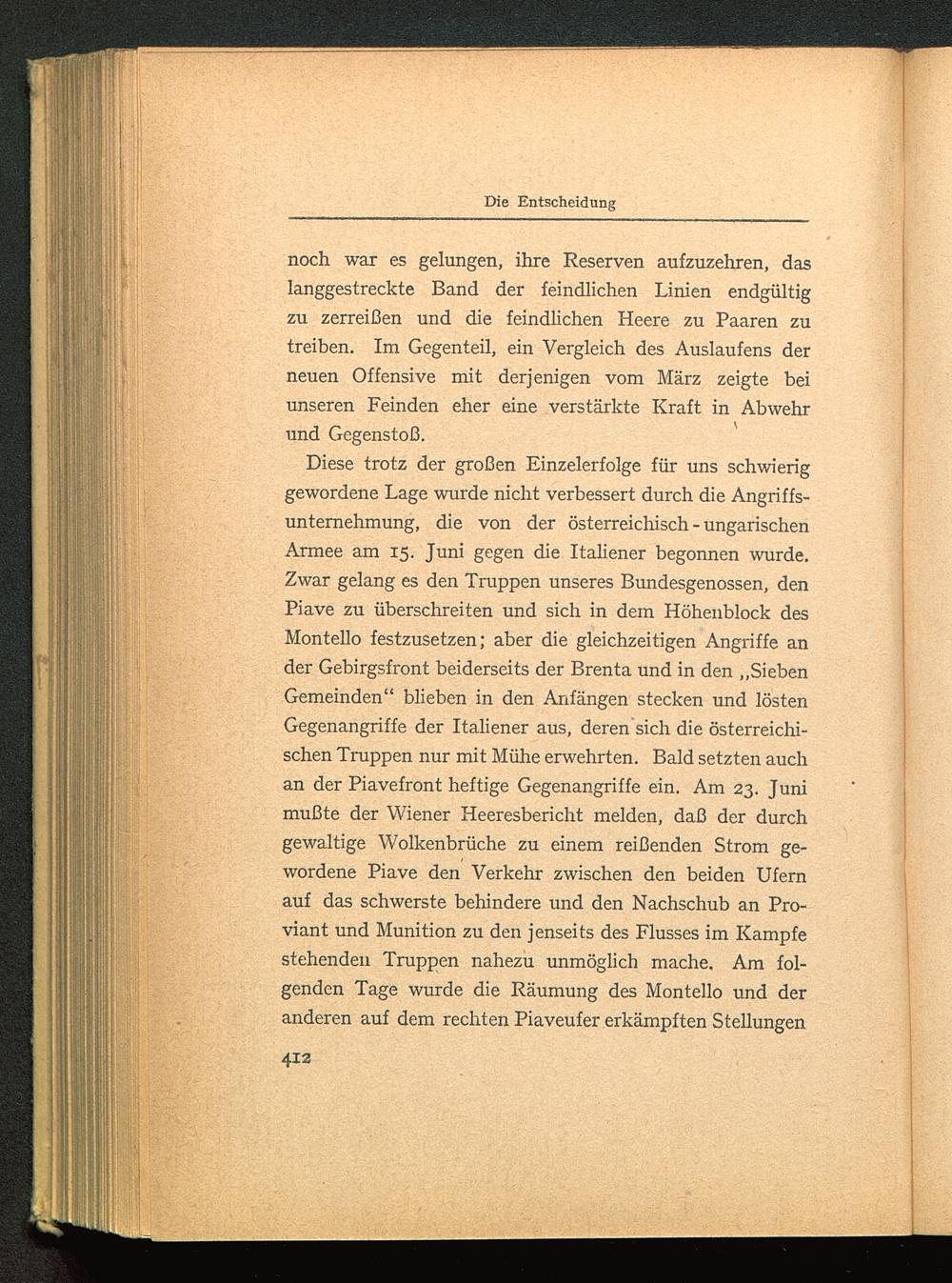 Die Entscheidung

noch war es gelungen, ihre Reserven aufzuzehren, das langgestreckte Band der feindlichen Linien endgültig zu zerreißen und die feindlichen Heere zu Paaren zu treiben. Im Gegenteil, ein Vergleich des Auslaufens der neuen Offensive mit derjenigen vom März zeigte bei unseren Feinden eher eine verstärkte Kraft in Abwehr und Gegenstoß.

Diese trotz der großen Einzelerfolge für uns schwierig gewordene Lage wurde nicht verbessert durch die Angriffsunternehmung, die von der österreichisch-ungarischen Armee am 15. Juni gegen die Italiener begonnen wurde. Zwar gelang es den Truppen unseres Bundesgenossen, den Piave zu überschreiten und sich in dem Höhenblock des Montello festzusetzen; aber die gleichzeitigen Angriffe an der Gebirgsfront beiderseits der Brenta und in den „Sieben Gemeinden“ blieben in den Anfängen stecken und lösten Gegenangriffe der Italiener aus, deren sich die österreichischen Truppen nur mit Mühe erwehrten. Bald setzten auch an der Piavefront heftige Gegenangriffe ein. Am 23. Juni mußte der Wiener Heeresbericht melden, daß der durch gewaltige Wolkenbrüche zu einem reißenden Strom gewordene Piave den Verkehr zwischen den beiden Ufern auf das schwerste behindere und den Nachschub an Proviant und Munition zu den jenseits des Flusses im Kampfe stehenden Truppen nahezu unmöglich mache. Am folgenden Tage wurde die Räumung des Montello und der anderen auf dem rechten Piaveufer erkämpften Stellungen

412